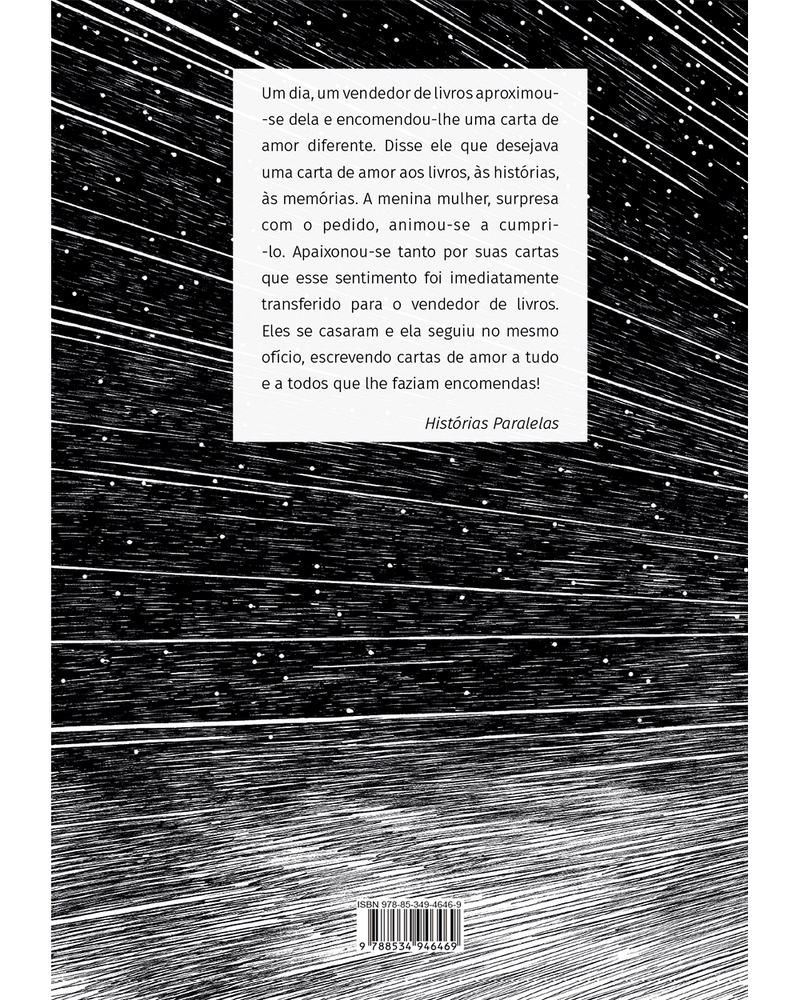 Um dia, um vendedor de livros aproximou-se dela e encomendou-lhe uma carta de amor diferente. Disse ele que desejava uma carta de amor aos livros, às histórias, às memórias. A menina mulher, surpresa com o pedido, animou-se a cumpri-lo. Apaixonou-se tanto por suas cartas que esse sentimento foi imediatamente transferido para o vendedor de livros. Eles se casaram e ela seguiu no mesmo ofício, escrevendo cartas de amor a tudo e a todos que lhe faziam encomendas!

Histórias Paralelas

ISBN 978-85-349-4646-9

9 788534 946469